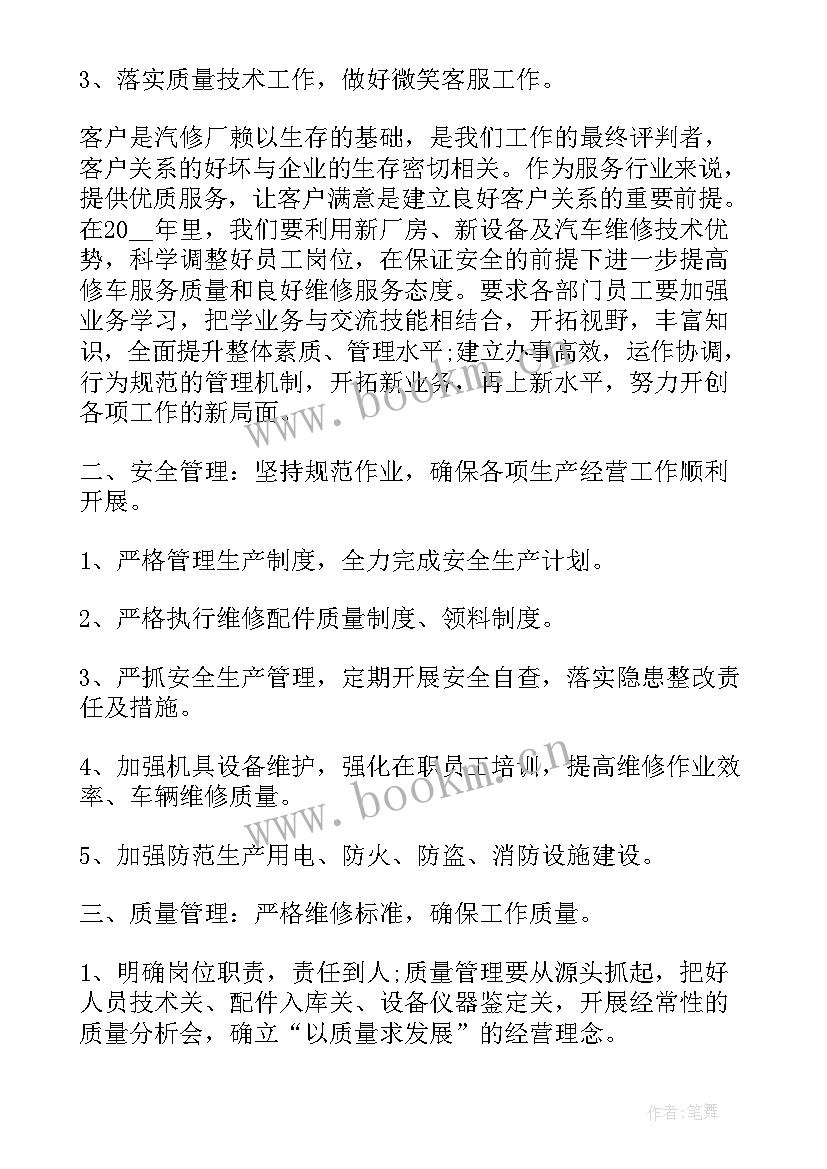 3、落实质量技术工作，做好微笑客服工作。

客户是汽修厂赖以生存的基础，是我们工作的最终评判者，客户关系的好坏与企业的生存密切相关。作为服务行业来说，提供优质服务，让客户满意是建立良好客户关系的重要前提。在20__年里，我们要利用新厂房、新设备及汽车维修技术优势，科学调整好员工岗位，在保证安全的前提下进一步提高修车服务质量和良好维修服务态度。要求各部门员工要加强业务学习，把学业务与交流技能相结合，开拓视野，丰富知识，全面提升整体素质、管理水平;建立办事高效，运作协调，行为规范的管理机制，开拓新业务，再上新水平，努力开创各项工作的新局面。

二、安全管理：坚持规范作业，确保各项生产经营工作顺利开展。

1、严格管理生产制度，全力完成安全生产计划。

2、严格执行维修配件质量制度、领料制度。

3、严抓安全生产管理，定期开展安全自查，落实隐患整改责任及措施。

4、加强机具设备维护，强化在职员工培训，提高维修作业效率、车辆维修质量。

5、加强防范生产用电、防火、防盗、消防设施建设。

三、质量管理：严格维修标准，确保工作质量。

1、明确岗位职责，责任到人;质量管理要从源头抓起，把好人员技术关、配件入库关、设备仪器鉴定关，开展经常性的质量分析会，确立“以质量求发展”的经营理念。

www.bookm.cn

www.bookm.cn

作者：笔舞